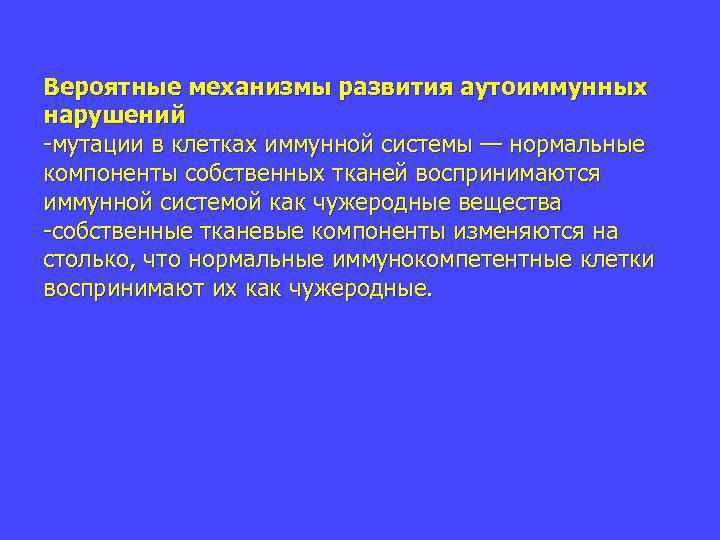 Вероятные механизмы развития аутоиммунных нарушений
-мутации в клетках иммунной системы — нормальные компоненты собственных тканей воспринимаются иммунной системой как чужеродные вещества
-собственные тканевые компоненты изменяются на столько, что нормальные иммунокомпетентные клетки воспринимают их как чужеродные.